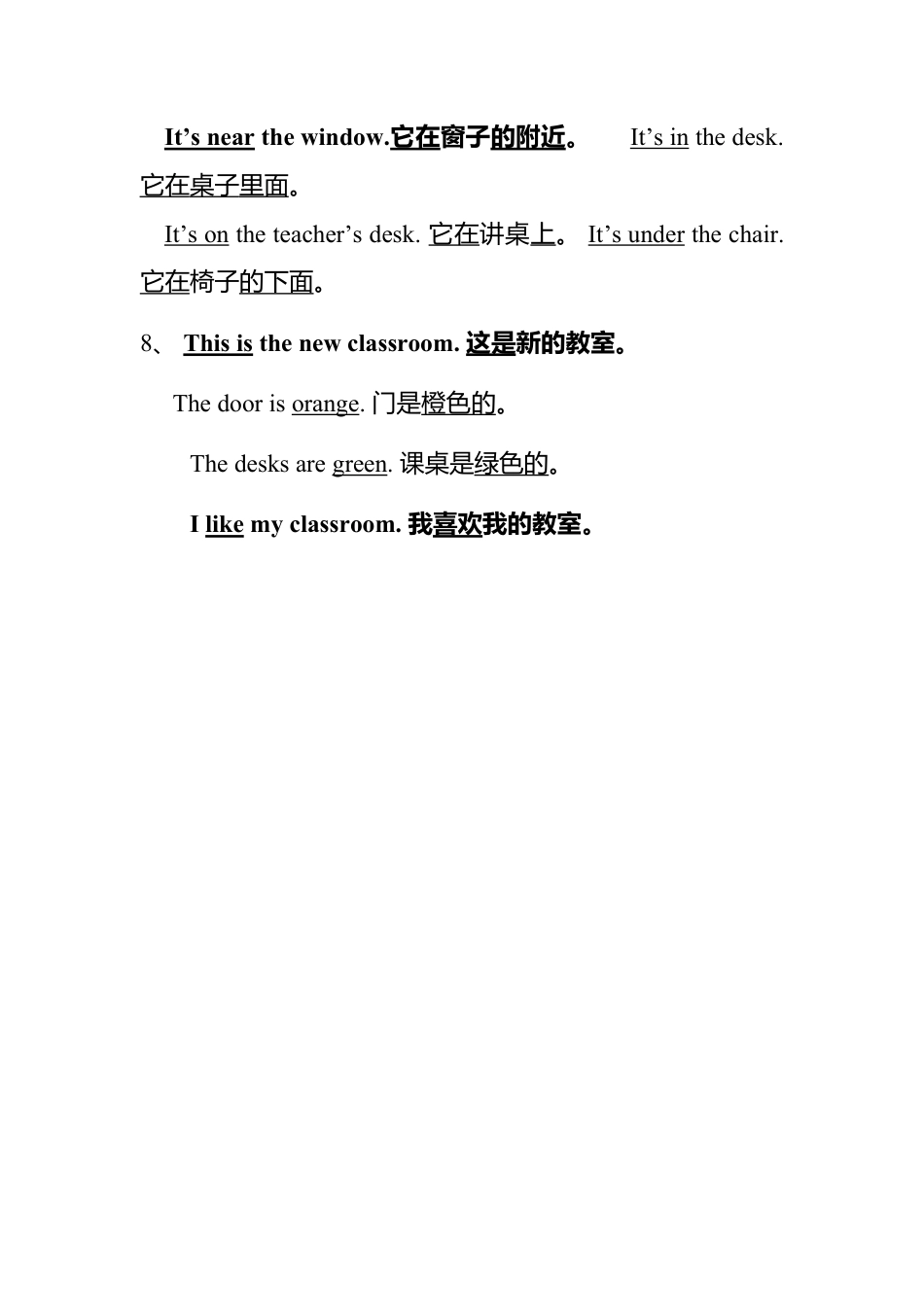 It’s near the window.它在窗子的附近。 It’s in the desk. 它在桌子里面。

It’s on the teacher’s desk. 它在讲桌上。 It’s under the chair. 它在椅子的下面。

8、 This is the new classroom. 这是新的教室。

The door is orange. 门是橙色的。

The desks are green. 课桌是绿色的。

I like my classroom. 我喜欢我的教室。